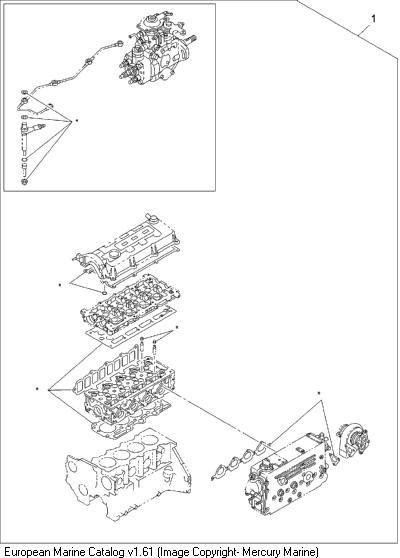 1

European Marine Catalog v1.61 (Image Copyright- Mercury Marine)